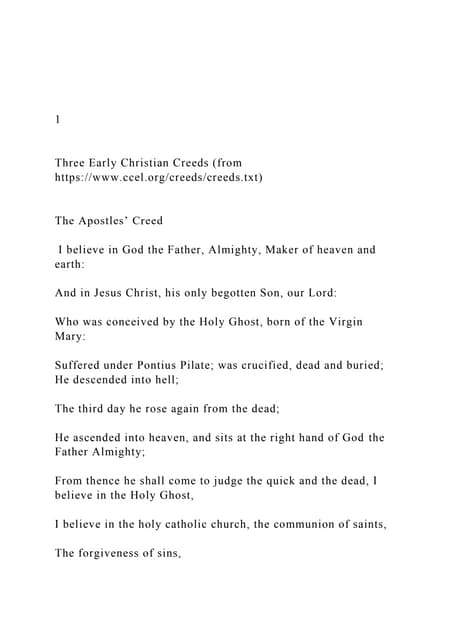 1

Three Early Christian Creeds (from https://www.ccel.org/creeds/creeds.txt)

The Apostles' Creed

I believe in God the Father, Almighty, Maker of heaven and earth:

And in Jesus Christ, his only begotten Son, our Lord:

Who was conceived by the Holy Ghost, born of the Virgin Mary:

Suffered under Pontius Pilate; was crucified, dead and buried; He descended into hell;

The third day he rose again from the dead;

He ascended into heaven, and sits at the right hand of God the Father Almighty;

From thence he shall come to judge the quick and the dead, I believe in the Holy Ghost,

I believe in the holy catholic church, the communion of saints,

The forgiveness of sins,